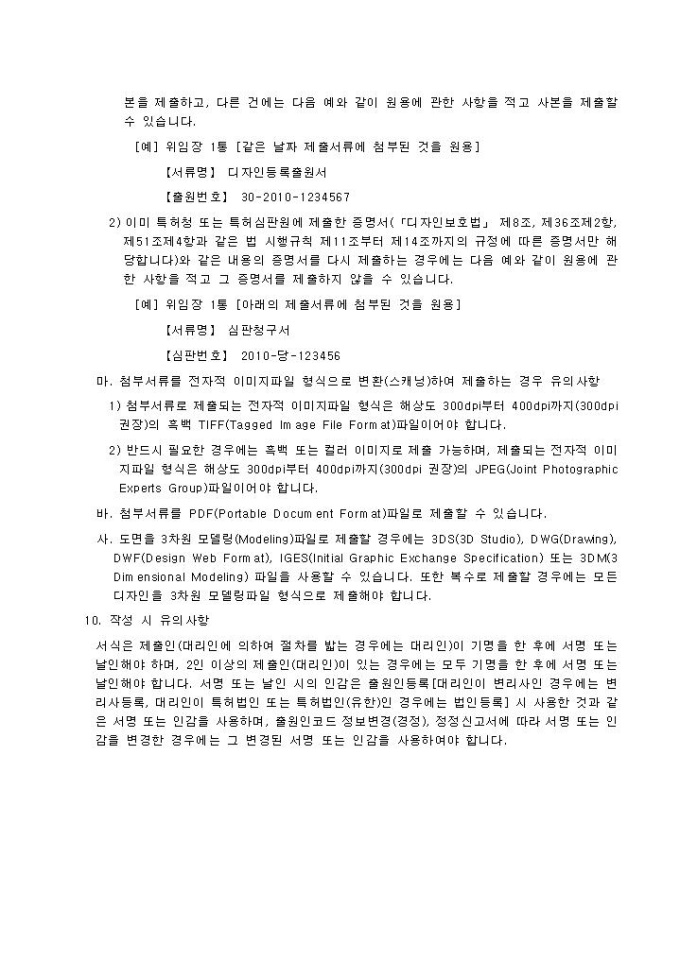 본을 제출하고, 다른 건에는 다음 예와 같이 원용에 관한 사항을 적고 사본을 제출할 수 있습니다.

[예] 위임장 1통 [같은 날짜 제출서류에 첨부된 것을 원용]

【서류명】 디자인등록출원서

【출원번호】 30-2010-1234567

2) 이미 특허청 또는 특허심판원에 제출한 증명서(「디자인보호법」 제8조, 제36조제2항, 제51조제4항과 같은 법 시행규칙 제11조부터 제14조까지의 규정에 따른 증명서만 해당합니다)와 같은 내용의 증명서를 다시 제출하는 경우에는 다음 예와 같이 원용에 관한 사항을 적고 그 증명서를 제출하지 않을 수 있습니다.

[예] 위임장 1통 [아래의 제출서류에 첨부된 것을 원용]

【서류명】 심판청구서

【심판번호】 2010-당-123456

마. 첨부서류를 전자적 이미지파일 형식으로 변환(스캐닝)하여 제출하는 경우 유의사항

1) 첨부서류로 제출되는 전자적 이미지파일 형식은 해상도 300dpi부터 400dpi까지(300dpi 권장)의 흑백 TIFF(Tagged Image File Format)파일이어야 합니다.

2) 반드시 필요한 경우에는 흑백 또는 컬러 이미지로 제출 가능하며, 제출되는 전자적 이미지파일 형식은 해상도 300dpi부터 400dpi까지(300dpi 권장)의 JPEG(Joint Photographic Experts Group)파일이어야 합니다.

바. 첨부서류를 PDF(Portable Document Format)파일로 제출할 수 있습니다.

사. 도면을 3차원 모델링(Modeling)파일로 제출할 경우에는 3DS(3D Studio), DWG(Drawing), DWF(Design Web Format), IGES(Initial Graphic Exchange Specification) 또는 3DM(3 Dimensional Modeling) 파일을 사용할 수 있습니다. 또한 복수로 제출할 경우에는 모든 디자인을 3차원 모델링파일 형식으로 제출해야 합니다.

10. 작성 시 유의사항

서식은 제출인(대리인에 의하여 절차를 밟는 경우에는 대리인)이 기명을 한 후에 서명 또는 날인해야 하며, 2인 이상의 제출인(대리인)이 있는 경우에는 모두 기명을 한 후에 서명 또는 날인해야 합니다. 서명 또는 날인 시의 인감은 출원인등록[대리인이 변리사인 경우에는 변리사등록, 대리인이 특허법인 또는 특허법인(유한)인 경우에는 법인등록] 시 사용한 것과 같은 서명 또는 인감을 사용하며, 출원인코드 정보변경(경정), 정정신고서에 따라 서명 또는 인감을 변경한 경우에는 그 변경된 서명 또는 인감을 사용하여야 합니다.